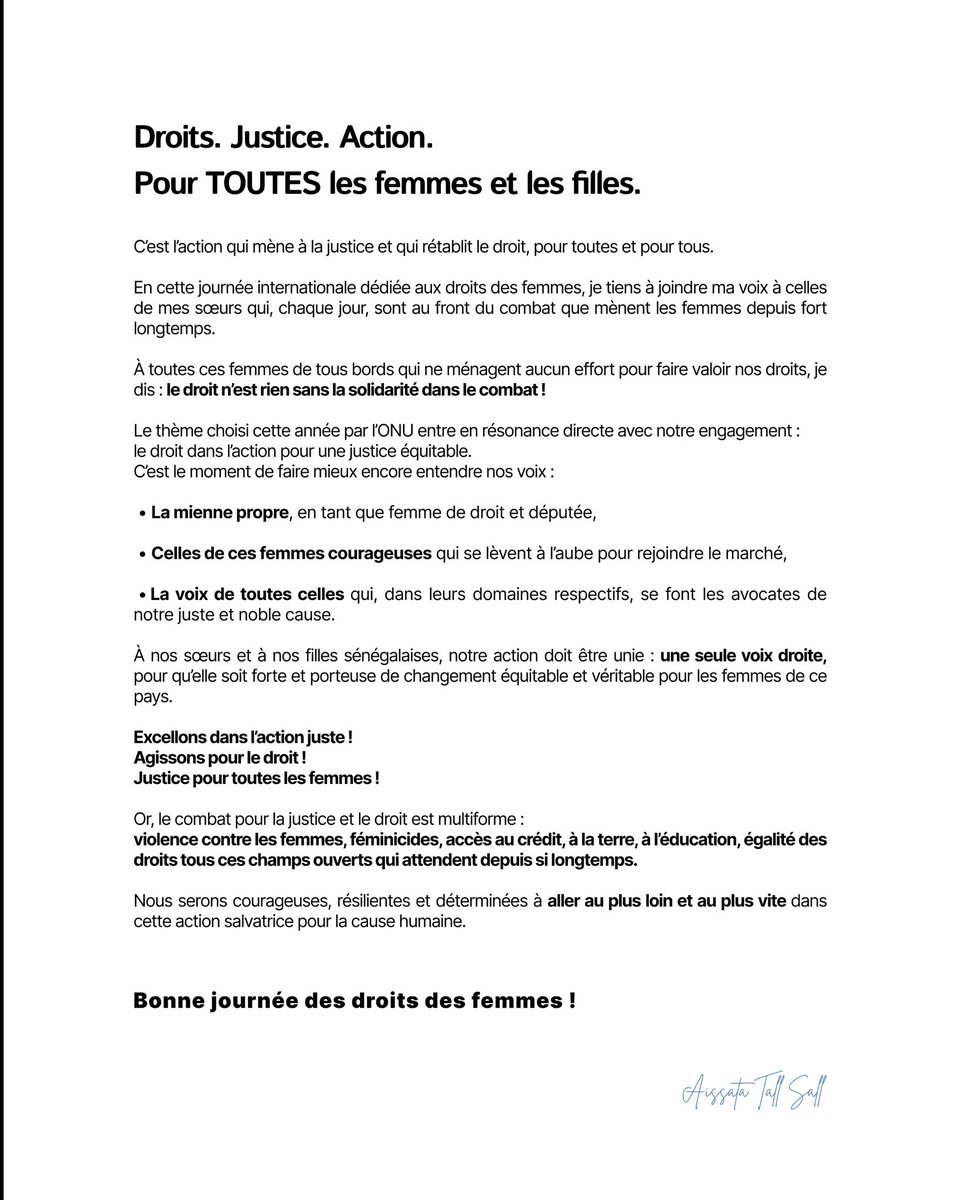 Droits. Justice. Action.
Pour TOUTES les femmes et les filles.

C'est l'action qui mène à la justice et qui rétablit le droit, pour toutes et pour tous.

En cette journée internationale dédiée aux droits des femmes, je tiens à joindre ma voix à celles de mes sœurs qui, chaque jour, sont au front du combat que mènent les femmes depuis fort longtemps.

À toutes ces femmes de tous bords qui ne ménagent aucun effort pour faire valoir nos droits, je dis : le droit n'est rien sans la solidarité dans le combat !

Le thème choisi cette année par l'ONU entre en résonance directe avec notre engagement : le droit dans l'action pour une justice équitable.
C'est le moment de faire mieux encore entendre nos voix :

• La mienne propre, en tant que femme de droit et députée,

• Celles de ces femmes courageuses qui se lèvent à l'aube pour rejoindre le marché,

• La voix de toutes celles qui, dans leurs domaines respectifs, se font les avocates de notre juste et noble cause.

À nos sœurs et à nos filles sénégalaises, notre action doit être unie : une seule voix droite, pour qu'elle soit forte et porteuse de changement équitable et véritable pour les femmes de ce pays.

Excellons dans l'action juste !
Agissons pour le droit !
Justice pour toutes les femmes !

Or, le combat pour la justice et le droit est multiforme :
violence contre les femmes, féminicides, accès au crédit, à la terre, à l'éducation, égalité des droits tous ces champs ouverts qui attendent depuis si longtemps.

Nous serons courageuses, résilientes et déterminées à aller au plus loin et au plus vite dans cette action salvatrice pour la cause humaine.

Bonne journée des droits des femmes !

Aissata Tall Sall